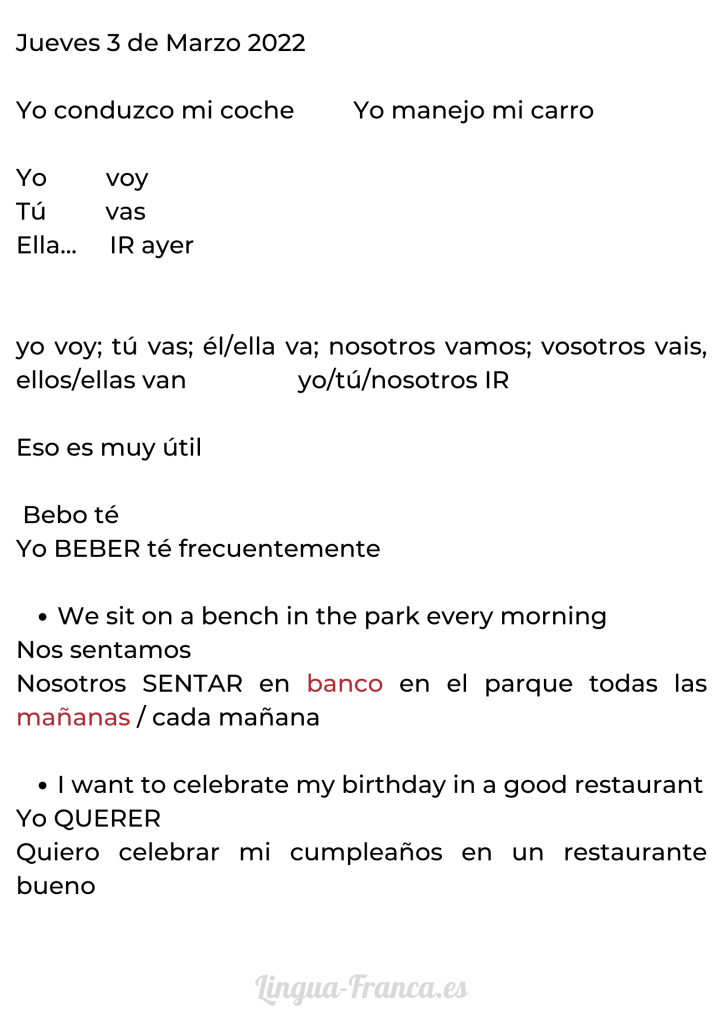 Jueves 3 de Marzo 2022

Yo conduzco mi coche Yo manejo mi carro

Yo voy
Tú vas
Ella... IR ayer

yo voy; tú vas; él/ella va; nosotros vamos; vosotros vais, ellos/ellas van yo/tú/nosotros IR

Eso es muy útil

Bebo té
Yo BEBER té frecuentemente

• We sit on a bench in the park every morning
Nos sentamos
Nosotros SENTAR en banco en el parque todas las mañanas / cada mañana

• I want to celebrate my birthday in a good restaurant
Yo QUERER
Quiero celebrar mi cumpleaños en un restaurante bueno

Lingua-Franca.es